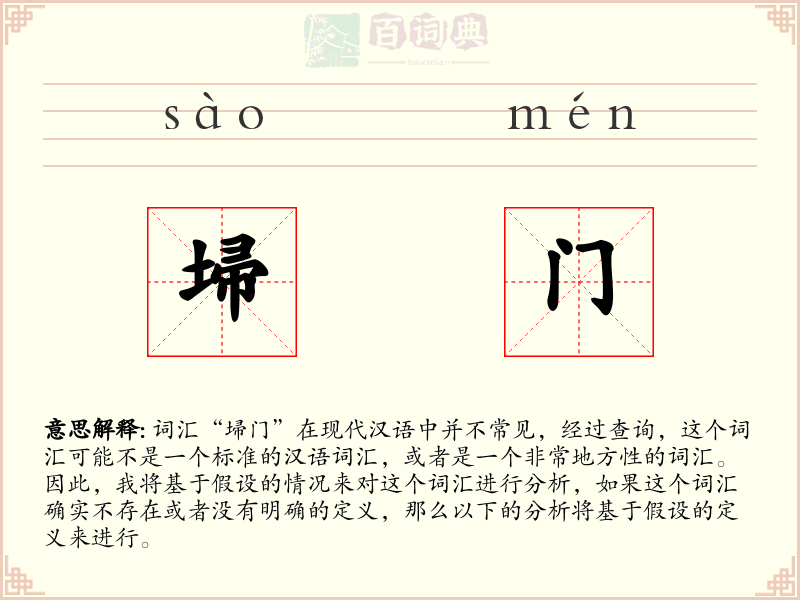 百词典
baicidian

sào mén

埽 门

意思解释: 词汇“埽门”在现代汉语中并不常见，经过查询，这个词汇可能不是一个标准的汉语词汇，或者是一个非常地方性的词汇。因此，我将基于假设的情况来对这个词汇进行分析，如果这个词汇确实不存在或者没有明确的定义，那么以下的分析将基于假设的定义来进行。